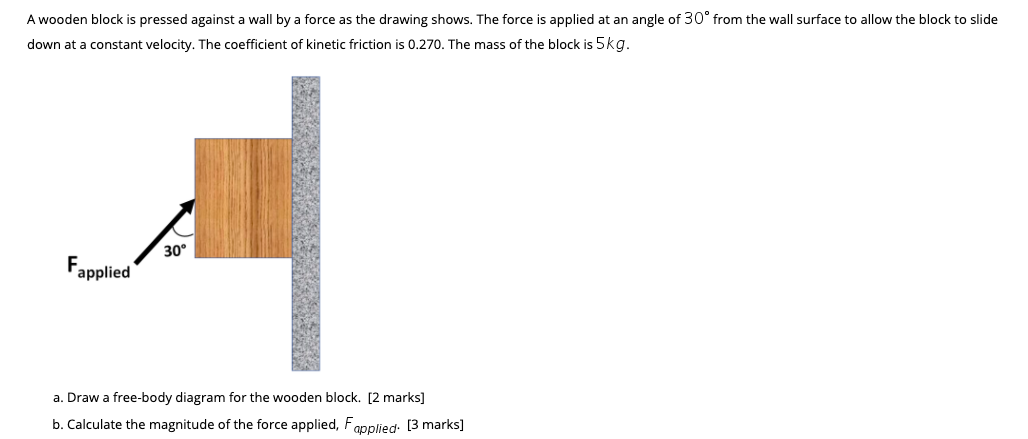 A wooden block is pressed against a wall by a force as the drawing shows. The force is applied at an angle of $30^\circ$ from the wall surface to allow the block to slide down at a constant velocity. The coefficient of kinetic friction is 0.270. The mass of the block is $5kg$.

$F_{applied}$

30°

a. Draw a free-body diagram for the wooden block. [2 marks]

b. Calculate the magnitude of the force applied, $F_{applied}$. [3 marks]